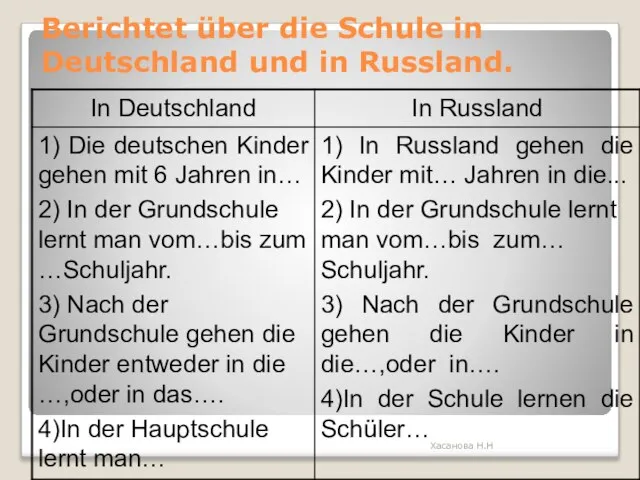 Berichtet über die Schule in Deutschland und in Russland.

| In Deutschland | In Russland |
|---|---|
| 1) Die deutschen Kinder gehen mit 6 Jahren in… 2) In der Grundschule lernt man vom…bis zum …Schuljahr. 3) Nach der Grundschule gehen die Kinder entweder in die …,oder in das…. 4)In der Hauptschule lernt man… | 1) In Russland gehen die Kinder mit… Jahren in die... 2) In der Grundschule lernt man vom…bis zum… Schuljahr. 3) Nach der Grundschule gehen die Kinder in die…,oder in…. 4)In der Schule lernen die Schüler… |

Хасанова Н.Н